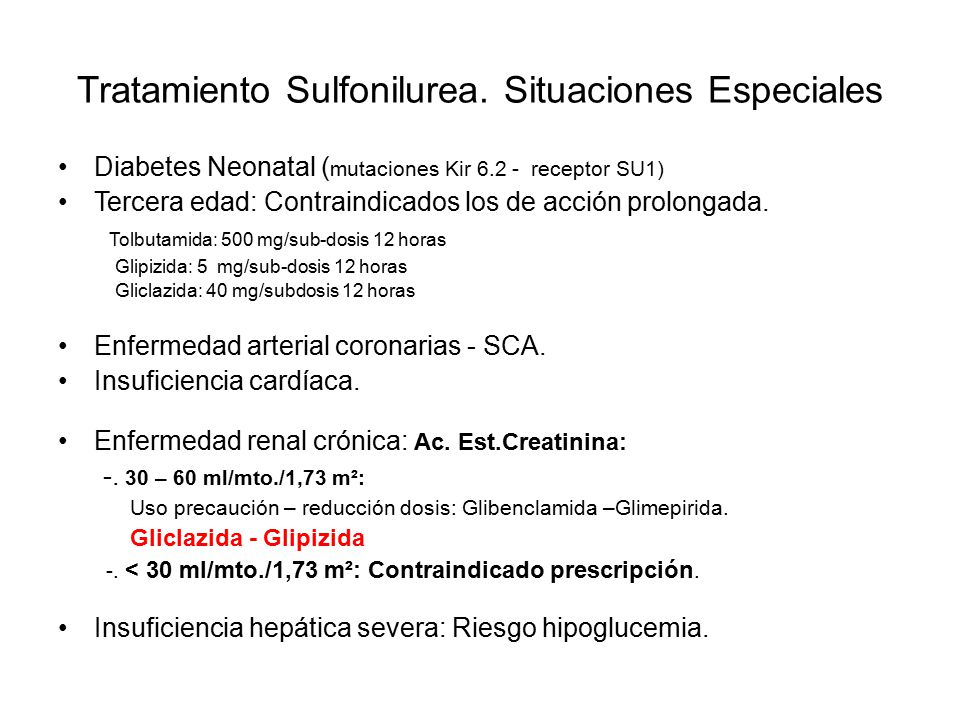 Tratamiento Sulfonilurea. Situaciones Especiales

• Diabetes Neonatal (mutaciones Kir 6.2 - receptor SU1)
• Tercera edad: Contraindicados los de acción prolongada.

Tolbutamida: 500 mg/sub-dosis 12 horas
Glipizida: 5 mg/sub-dosis 12 horas
Gliclazida: 40 mg/subdosis 12 horas

• Enfermedad arterial coronarias - SCA.
• Insuficiencia cardíaca.

• Enfermedad renal crónica: Ac. Est.Creatinina:

-. 30 – 60 ml/mto./1,73 m²:
Uso precaución – reducción dosis: Glibenclamida –Glimepirida.
Gliclazida - Glipizida
-. < 30 ml/mto./1,73 m²: Contraindicado prescripción.

• Insuficiencia hepática severa: Riesgo hipoglucemia.